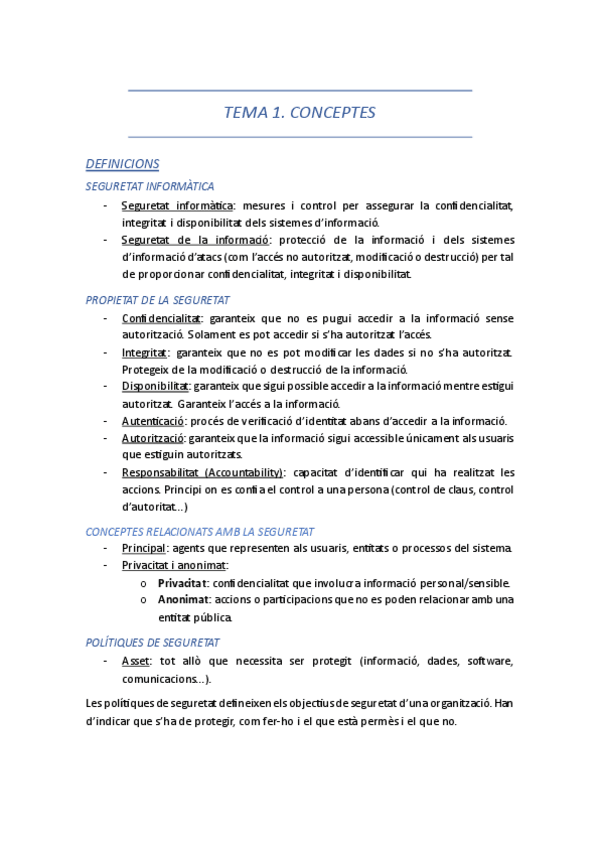 TEMA 1. CONCEPTES

DEFINICIONS

SEGURETAT INFORMÀTICA

- Seguretat informàtica: mesures i control per assegurar la confidencialitat, integritat i disponibilitat dels sistemes d'informació.
- Seguretat de la informació: protecció de la informació i dels sistemes d'informació d'atacs (com l'accés no autoritzat, modificació o destrucció) per tal de proporcionar confidencialitat, integritat i disponibilitat.

PROPIETAT DE LA SEGURETAT

- Confidencialitat: garanteix que no es pugui accedir a la informació sense autorització. Solament es pot accedir si s'ha autoritzat l'accés.
- Integritat: garanteix que no es pot modificar les dades si no s'ha autoritzat. Protegeix de la modificació o destrucció de la informació.
- Disponibilitat: garanteix que sigui possible accedir a la informació mentre estigui autoritzat. Garanteix l'accés a la informació.
- Autenticació: procés de verificació d'identitat abans d'accedir a la informació.
- Autorització: garanteix que la informació sigui accessible únicament als usuaris que estiguin autoritzats.
- Responsabilitat (Accountability): capacitat d'identificar qui ha realitzat les accions. Principi on es confia el control a una persona (control de claus, control d'autoritat...)

CONCEPTES RELACIONATS AMB LA SEGURETAT

- Principal: agents que representen als usuaris, entitats o processos del sistema.
- Privacitat i anonimat:
  o Privacitat: confidencialitat que involucra informació personal/sensible.
  o Anonimat: accions o participacions que no es poden relacionar amb una entitat pública.

POLÍTIQUES DE SEGURETAT

- Asset: tot allò que necessita ser protegit (informació, dades, software, comunicacions...).

Les polítiques de seguretat defineixen els objectius de seguretat d'una organització. Han d'indicar que s'ha de protegir, com fer-ho i el que està permès i el que no.